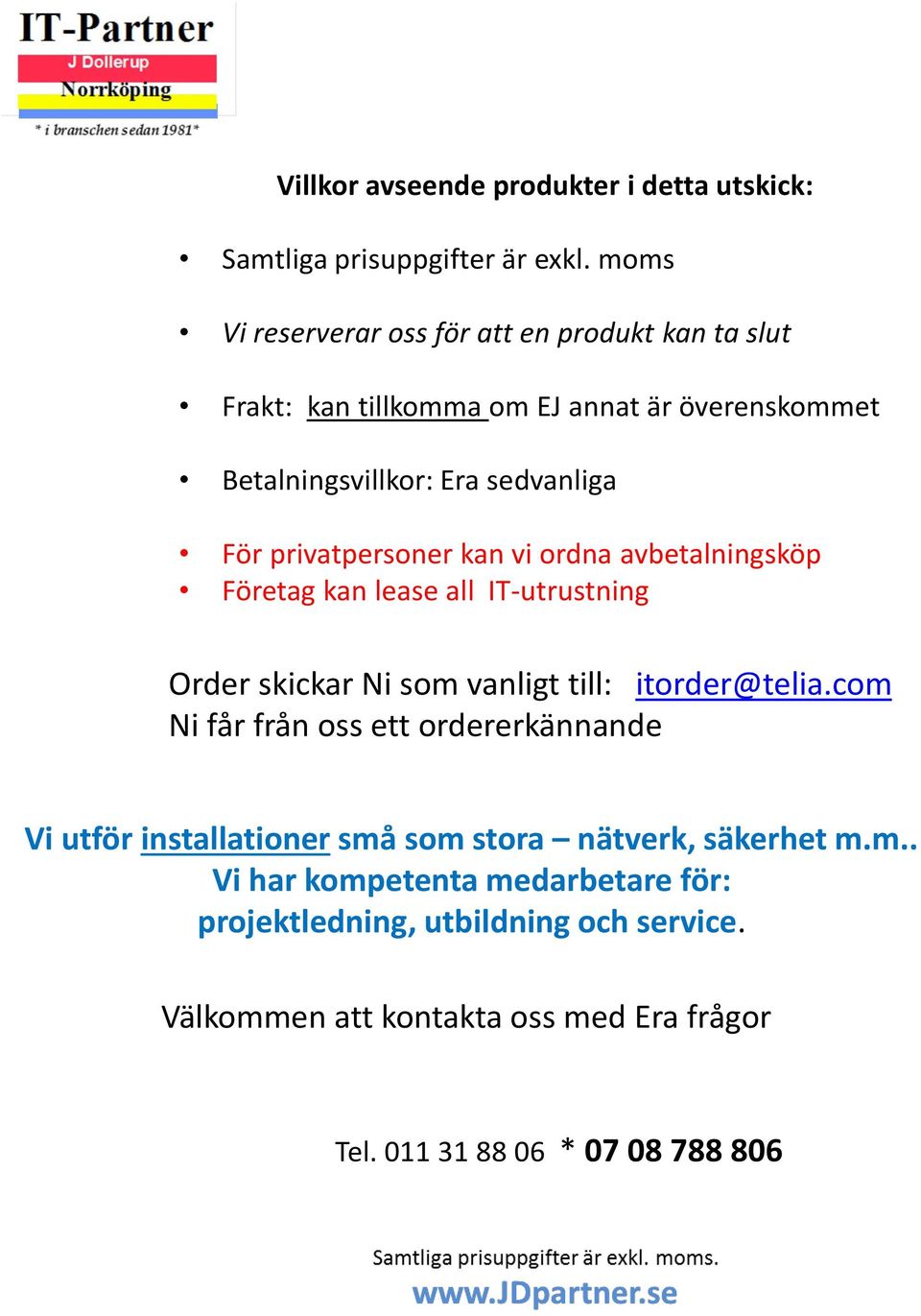 IT-Partner
J Dollerup
Norrköping
* i branschen sedan 1981*

Villkor avseende produkter i detta utskick:

• Samtliga prisuppgifter är exkl. moms

• Vi reserverar oss för att en produkt kan ta slut

• Frakt: kan tillkomma om EJ annat är överenskommet

• Betalningsvillkor: Era sedvanliga

• För privatpersoner kan vi ordna avbetalningsköp
• Företag kan lease all IT-utrustning

Order skickar Ni som vanligt till: itorder@telia.com
Ni får från oss ett ordererkännande

Vi utför installationer små som stora – nätverk, säkerhet m.m..
Vi har kompetenta medarbetare för:
projektledning, utbildning och service.

Välkommen att kontakta oss med Era frågor

Tel. 011 31 88 06 * 07 08 788 806

Samtliga prisuppgifter är exkl. moms.
www.JDpartner.se